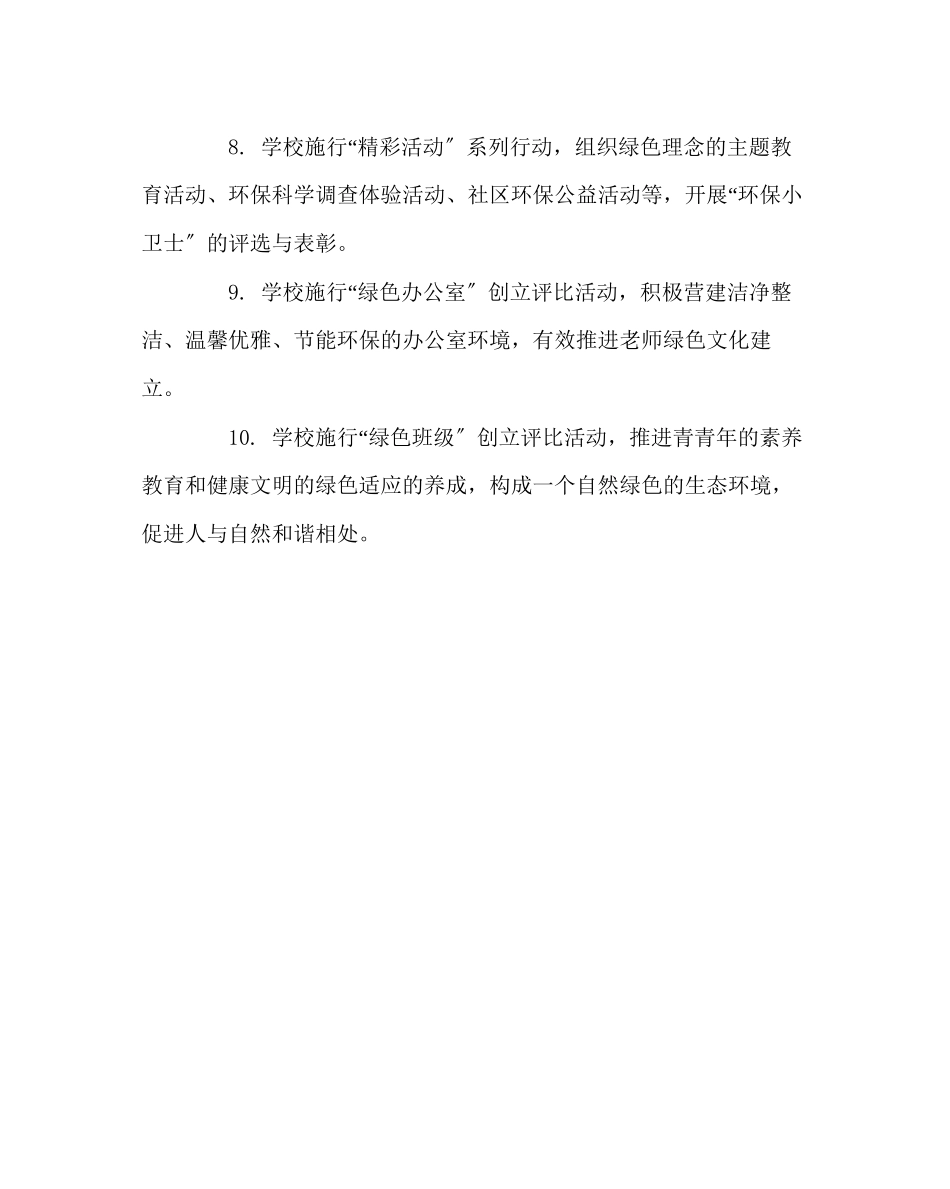 8. 学校施行“精彩活动″系列行动，组织绿色理念的主题教育活动、环保科学调查体验活动、社区环保公益活动等，开展“环保小卫士″的评选与表彰。

9. 学校施行“绿色办公室″创立评比活动，积极营建洁净整洁、温馨优雅、节能环保的办公室环境，有效推进老师绿色文化建立。

10. 学校施行“绿色班级″创立评比活动，推进青青年的素养教育和健康文明的绿色适应的养成，构成一个自然绿色的生态环境，促进人与自然和谐相处。